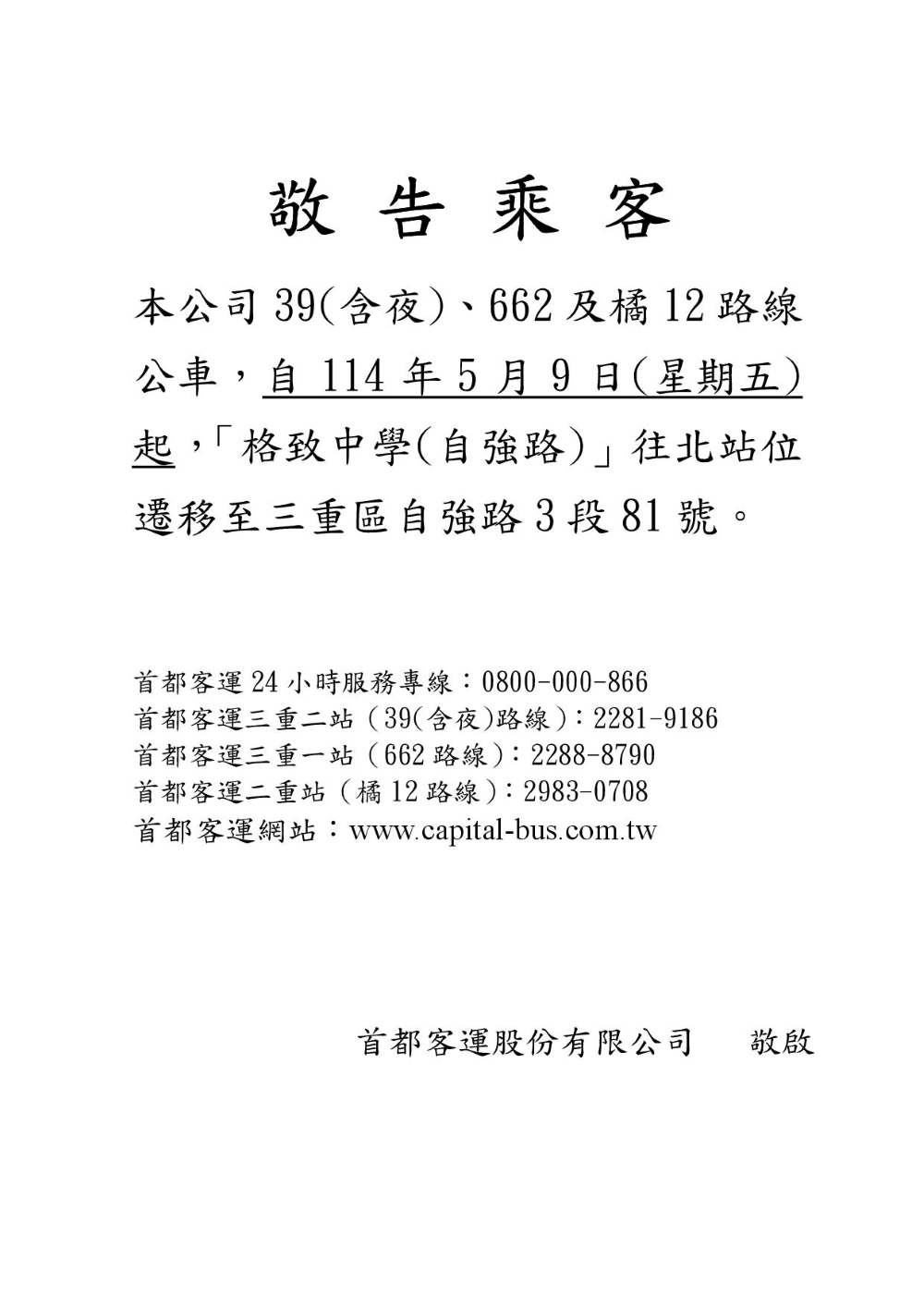 敬 告 乘 客

本公司 39(含夜)、662 及橘 12 路線公車，自 114 年 5 月 9 日(星期五)起，「格致中學(自強路)」往北站位遷移至三重區自強路 3 段 81 號。

首都客運 24 小時服務專線：0800-000-866
首都客運三重二站（39(含夜)路線）：2281-9186
首都客運三重一站（662 路線）：2288-8790
首都客運二重站（橘 12 路線）：2983-0708
首都客運網站：www.capital-bus.com.tw

首都客運股份有限公司　敬啟